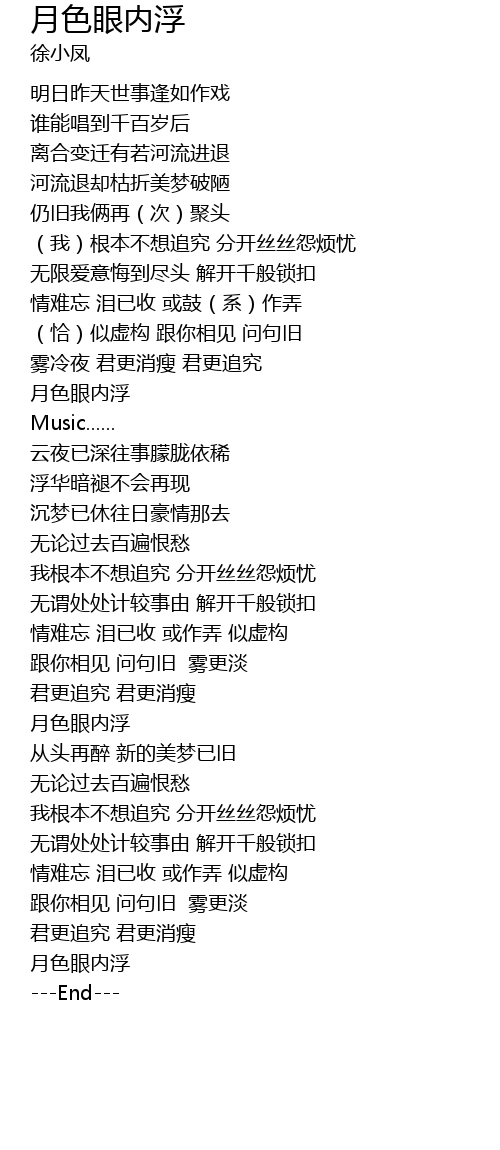 月色眼内浮
徐小凤

明日昨天世事逢如作戏
谁能唱到千百岁后
离合变迁有若河流进退
河流退却枯折美梦破陋
仍旧我俩再（次）聚头
（我）根本不想追究 分开丝丝怨烦忧
无限爱意悔到尽头 解开千般锁扣
情难忘 泪已收 或鼓（系）作弄
（恰）似虚构 跟你相见 问句旧
雾冷夜 君更消瘦 君更追究
月色眼内浮
Music......
云夜已深往事朦胧依稀
浮华暗褪不会再现
沉梦已休往日豪情那去
无论过去百遍恨愁
我根本不想追究 分开丝丝怨烦忧
无谓处处计较事由 解开千般锁扣
情难忘 泪已收 或作弄 似虚构
跟你相见 问句旧 雾更淡
君更追究 君更消瘦
月色眼内浮
从头再醉 新的美梦已旧
无论过去百遍恨愁
我根本不想追究 分开丝丝怨烦忧
无谓处处计较事由 解开千般锁扣
情难忘 泪已收 或作弄 似虚构
跟你相见 问句旧 雾更淡
君更追究 君更消瘦
月色眼内浮
---End---